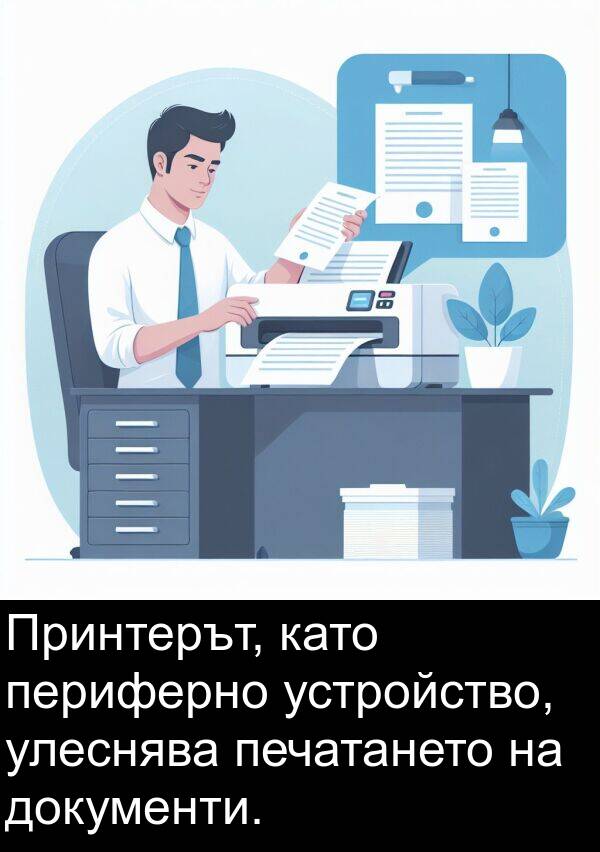 Принтерът, като периферно устройство, улеснява печатането на документи.